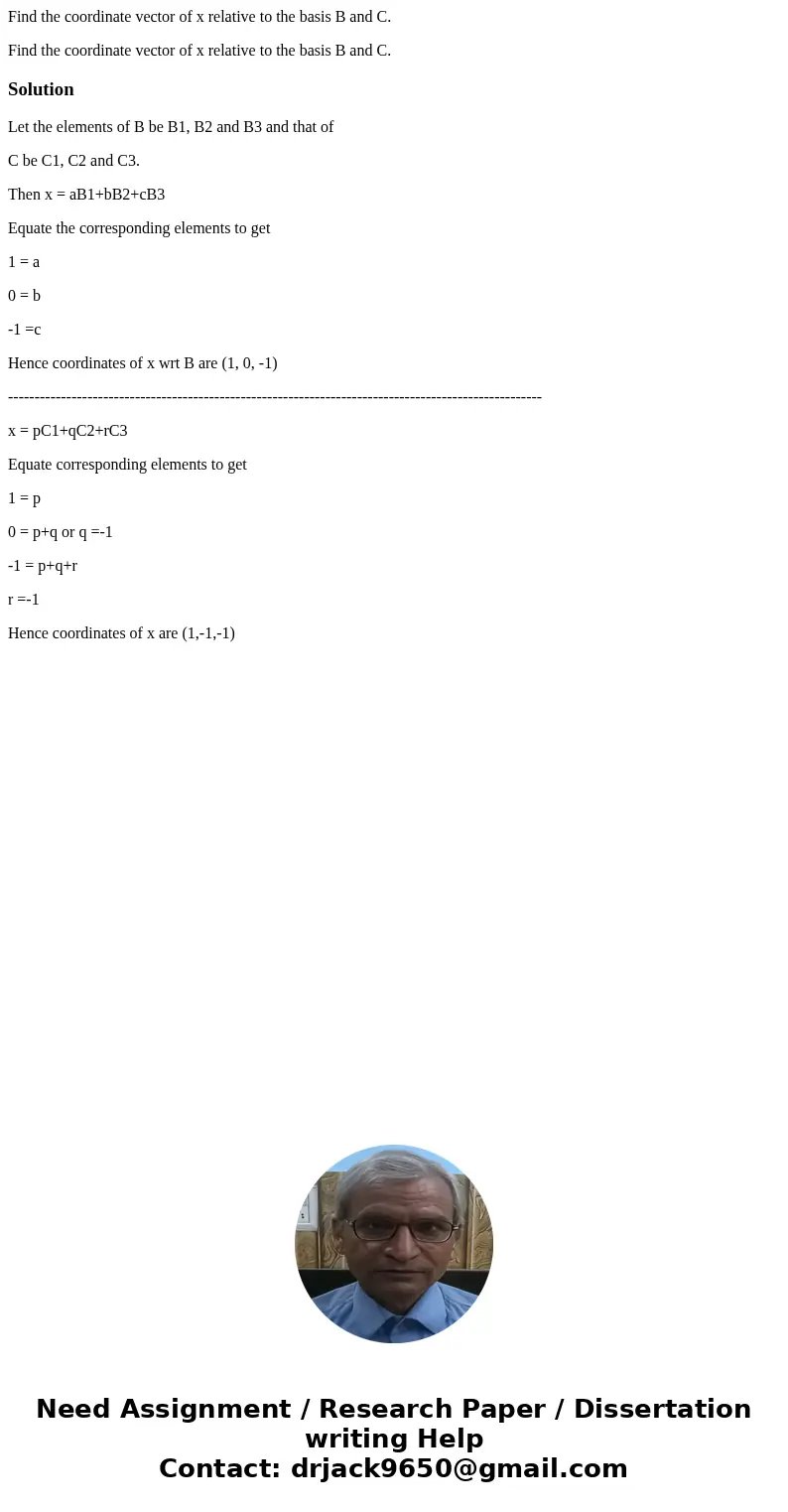 Find the coordinate vector of x relative to the basis B and C.

Find the coordinate vector of x relative to the basis B and C.

Solution

Let the elements of B be B1, B2 and B3 and that of

C be C1, C2 and C3.

Then x = aB1+bB2+cB3

Equate the corresponding elements to get

1 = a

0 = b

-1 =c

Hence coordinates of x wrt B are (1, 0, -1)

----------------------------------------------------------------------------------------------------

x = pC1+qC2+rC3

Equate corresponding elements to get

1 = p

0 = p+q or q =-1

-1 = p+q+r

r =-1

Hence coordinates of x are (1,-1,-1)

Need Assignment / Research Paper / Dissertation writing Help
Contact: drjack9650@gmail.com